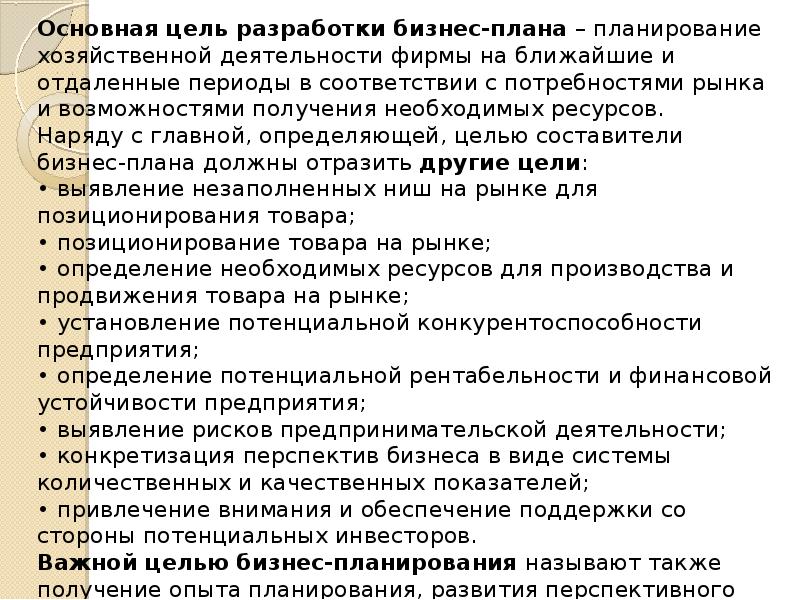 Основная цель разработки бизнес-плана – планирование хозяйственной деятельности фирмы на ближайшие и отдаленные периоды в соответствии с потребностями рынка и возможностями получения необходимых ресурсов.
Наряду с главной, определяющей, целью составители бизнес-плана должны отразить другие цели:
• выявление незаполненных ниш на рынке для позиционирования товара;
• позиционирование товара на рынке;
• определение необходимых ресурсов для производства и продвижения товара на рынке;
• установление потенциальной конкурентоспособности предприятия;
• определение потенциальной рентабельности и финансовой устойчивости предприятия;
• выявление рисков предпринимательской деятельности;
• конкретизация перспектив бизнеса в виде системы количественных и качественных показателей;
• привлечение внимания и обеспечение поддержки со стороны потенциальных инвесторов.
Важной целью бизнес-планирования называют также получение опыта планирования, развития перспективного